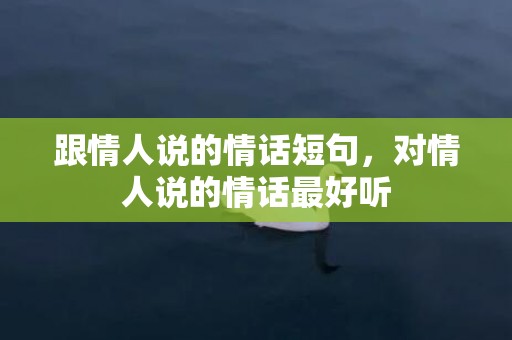 跟情人说的情话短句，对情人说的情话最好听